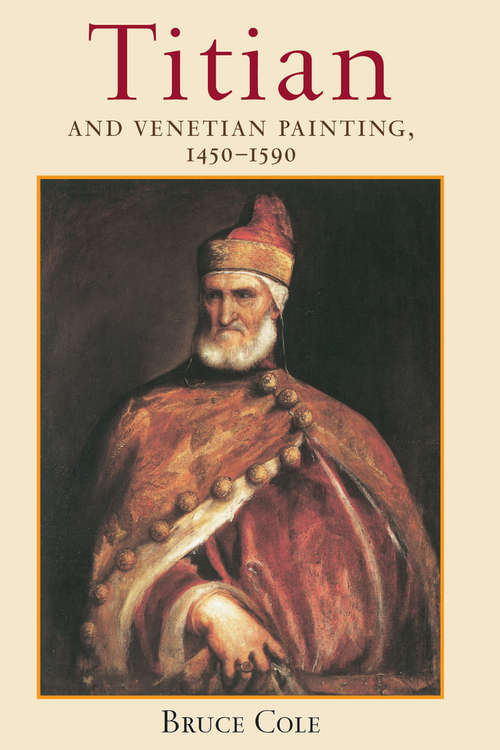 Titian

AND VENETIAN PAINTING, 1450–1590

BRUCE COLE